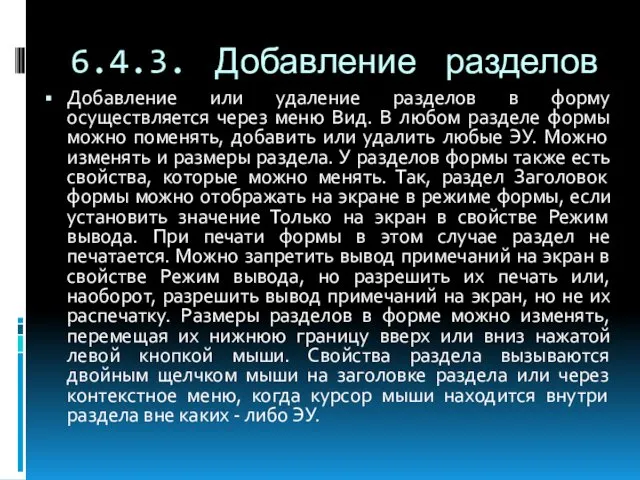 6.4.3. Добавление разделов

▪ Добавление или удаление разделов в форму осуществляется через меню Вид. В любом разделе формы можно поменять, добавить или удалить любые ЭУ. Можно изменять и размеры раздела. У разделов формы также есть свойства, которые можно менять. Так, раздел Заголовок формы можно отображать на экране в режиме формы, если установить значение Только на экран в свойстве Режим вывода. При печати формы в этом случае раздел не печатается. Можно запретить вывод примечаний на экран в свойстве Режим вывода, но разрешить их печать или, наоборот, разрешить вывод примечаний на экран, но не их распечатку. Размеры разделов в форме можно изменять, перемещая их нижнюю границу вверх или вниз нажатой левой кнопкой мыши. Свойства раздела вызываются двойным щелчком мыши на заголовке раздела или через контекстное меню, когда курсор мыши находится внутри раздела вне каких - либо ЭУ.